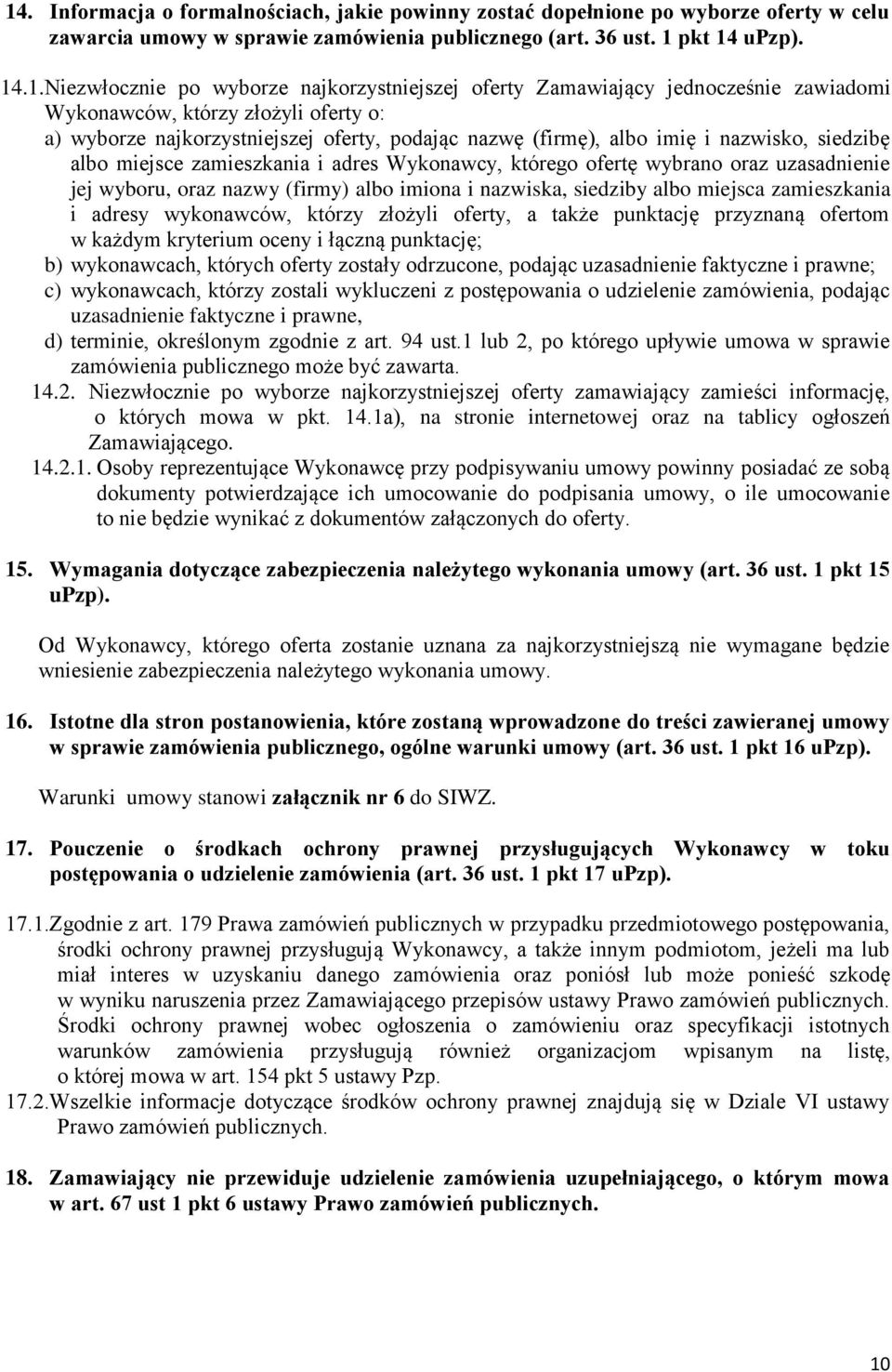 14. Informacja o formalnościach, jakie powinny zostać dopełnione po wyborze oferty w celu zawarcia umowy w sprawie zamówienia publicznego (art. 36 ust. 1 pkt 14 uPzp).

14.1.Niezwłocznie po wyborze najkorzystniejszej oferty Zamawiający jednocześnie zawiadomi Wykonawców, którzy złożyli oferty o:
a) wyborze najkorzystniejszej oferty, podając nazwę (firmę), albo imię i nazwisko, siedzibę albo miejsce zamieszkania i adres Wykonawcy, którego ofertę wybrano oraz uzasadnienie jej wyboru, oraz nazwy (firmy) albo imiona i nazwiska, siedziby albo miejsca zamieszkania i adresy wykonawców, którzy złożyli oferty, a także punktację przyznaną ofertom w każdym kryterium oceny i łączną punktację;
b) wykonawcach, których oferty zostały odrzucone, podając uzasadnienie faktyczne i prawne;
c) wykonawcach, którzy zostali wykluczeni z postępowania o udzielenie zamówienia, podając uzasadnienie faktyczne i prawne,
d) terminie, określonym zgodnie z art. 94 ust.1 lub 2, po którego upływie umowa w sprawie zamówienia publicznego może być zawarta.
14.2. Niezwłocznie po wyborze najkorzystniejszej oferty zamawiający zamieści informację, o których mowa w pkt. 14.1a), na stronie internetowej oraz na tablicy ogłoszeń Zamawiającego.
14.2.1. Osoby reprezentujące Wykonawcę przy podpisywaniu umowy powinny posiadać ze sobą dokumenty potwierdzające ich umocowanie do podpisania umowy, o ile umocowanie to nie będzie wynikać z dokumentów załączonych do oferty.

15. Wymagania dotyczące zabezpieczenia należytego wykonania umowy (art. 36 ust. 1 pkt 15 uPzp).

Od Wykonawcy, którego oferta zostanie uznana za najkorzystniejszą nie wymagane będzie wniesienie zabezpieczenia należytego wykonania umowy.

16. Istotne dla stron postanowienia, które zostaną wprowadzone do treści zawieranej umowy w sprawie zamówienia publicznego, ogólne warunki umowy (art. 36 ust. 1 pkt 16 uPzp).

Warunki umowy stanowi załącznik nr 6 do SIWZ.

17. Pouczenie o środkach ochrony prawnej przysługujących Wykonawcy w toku postępowania o udzielenie zamówienia (art. 36 ust. 1 pkt 17 uPzp).

17.1.Zgodnie z art. 179 Prawa zamówień publicznych w przypadku przedmiotowego postępowania, środki ochrony prawnej przysługują Wykonawcy, a także innym podmiotom, jeżeli ma lub miał interes w uzyskaniu danego zamówienia oraz poniósł lub może ponieść szkodę w wyniku naruszenia przez Zamawiającego przepisów ustawy Prawo zamówień publicznych. Środki ochrony prawnej wobec ogłoszenia o zamówieniu oraz specyfikacji istotnych warunków zamówienia przysługują również organizacjom wpisanym na listę, o której mowa w art. 154 pkt 5 ustawy Pzp.
17.2.Wszelkie informacje dotyczące środków ochrony prawnej znajdują się w Dziale VI ustawy Prawo zamówień publicznych.

18. Zamawiający nie przewiduje udzielenie zamówienia uzupełniającego, o którym mowa w art. 67 ust 1 pkt 6 ustawy Prawo zamówień publicznych.

10